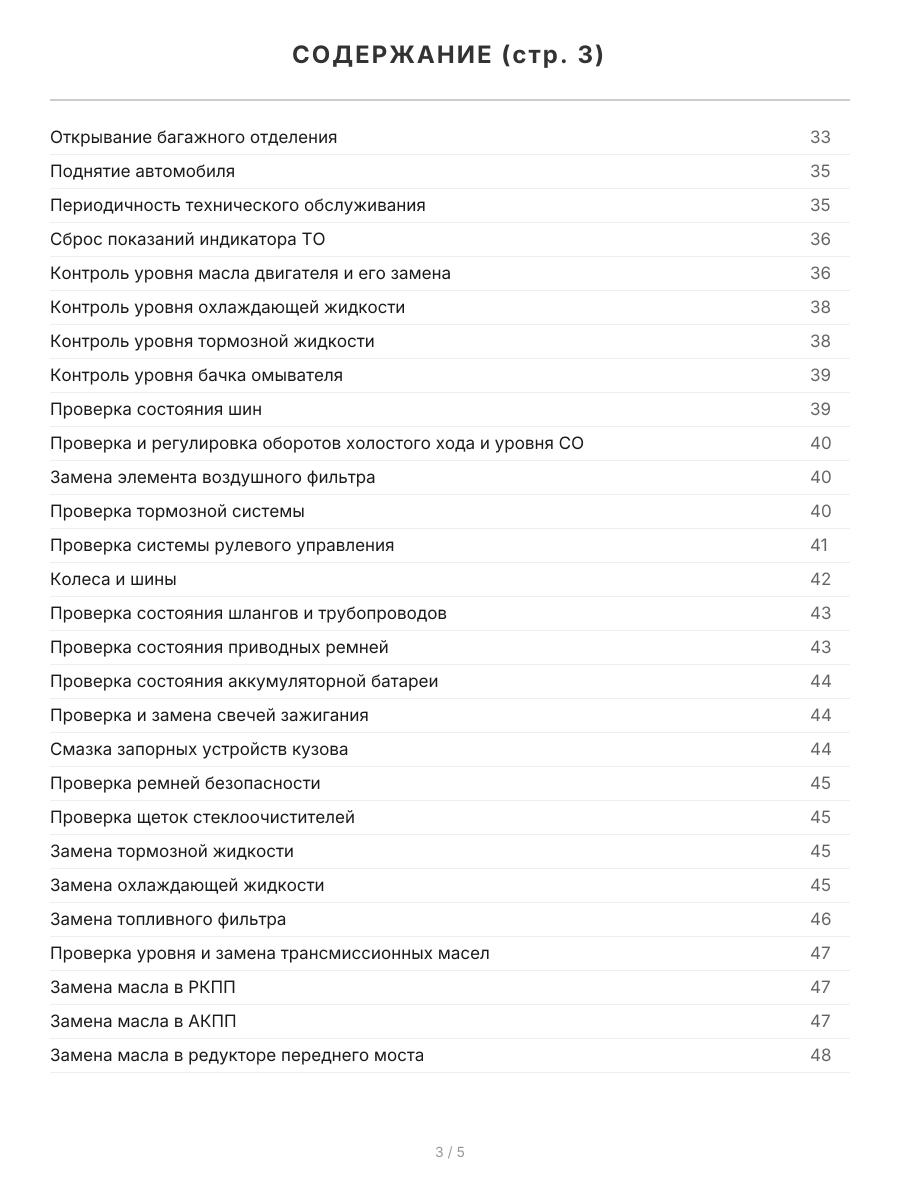 СОДЕРЖАНИЕ (стр. 3)

Открывание багажного отделения 33
Поднятие автомобиля 35
Периодичность технического обслуживания 35
Сброс показаний индикатора ТО 36
Контроль уровня масла двигателя и его замена 36
Контроль уровня охлаждающей жидкости 38
Контроль уровня тормозной жидкости 38
Контроль уровня бачка омывателя 39
Проверка состояния шин 39
Проверка и регулировка оборотов холостого хода и уровня СО 40
Замена элемента воздушного фильтра 40
Проверка тормозной системы 40
Проверка системы рулевого управления 41
Колеса и шины 42
Проверка состояния шлангов и трубопроводов 43
Проверка состояния приводных ремней 43
Проверка состояния аккумуляторной батареи 44
Проверка и замена свечей зажигания 44
Смазка запорных устройств кузова 44
Проверка ремней безопасности 45
Проверка щеток стеклоочистителей 45
Замена тормозной жидкости 45
Замена охлаждающей жидкости 45
Замена топливного фильтра 46
Проверка уровня и замена трансмиссионных масел 47
Замена масла в РКПП 47
Замена масла в АКПП 47
Замена масла в редукторе переднего моста 48

3 / 5